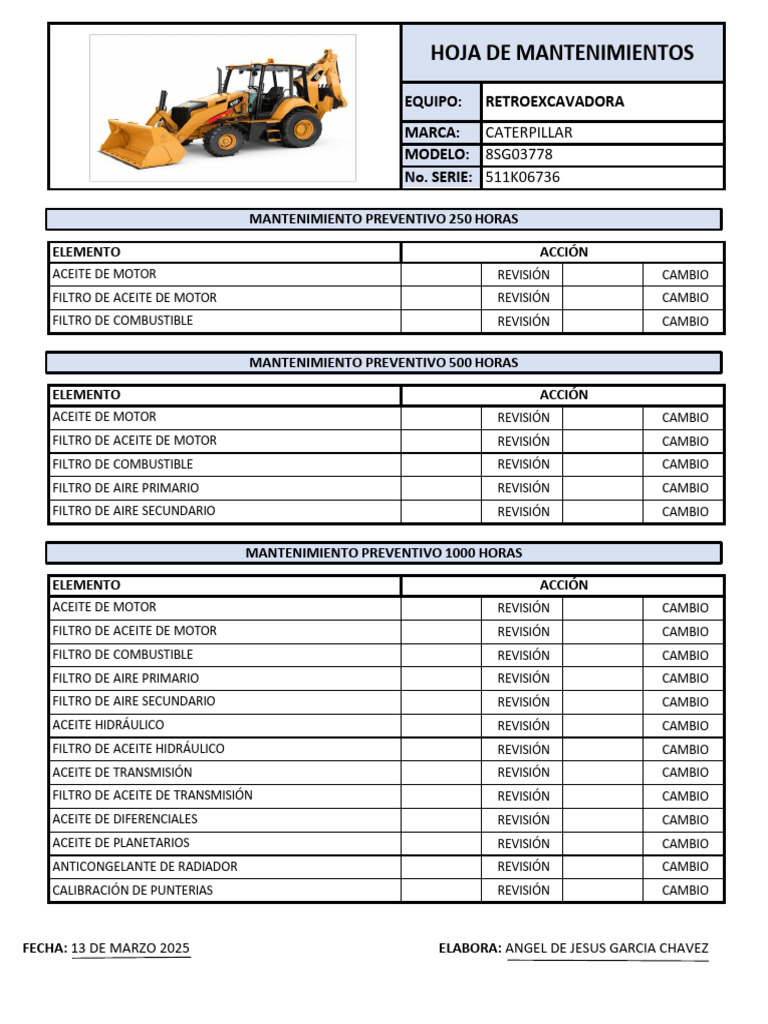 HOJA DE MANTENIMIENTOS

| EQUIPO: | RETROEXCAVADORA |
|---|---|
| MARCA: | CATERPILLAR |
| MODELO: | 8SG03778 |
| No. SERIE: | 511K06736 |

MANTENIMIENTO PREVENTIVO 250 HORAS

| ELEMENTO | ACCIÓN | | | |
|---|---|---|---|---|
| ACEITE DE MOTOR | | REVISIÓN | | CAMBIO |
| FILTRO DE ACEITE DE MOTOR | | REVISIÓN | | CAMBIO |
| FILTRO DE COMBUSTIBLE | | REVISIÓN | | CAMBIO |

MANTENIMIENTO PREVENTIVO 500 HORAS

| ELEMENTO | ACCIÓN | | | |
|---|---|---|---|---|
| ACEITE DE MOTOR | | REVISIÓN | | CAMBIO |
| FILTRO DE ACEITE DE MOTOR | | REVISIÓN | | CAMBIO |
| FILTRO DE COMBUSTIBLE | | REVISIÓN | | CAMBIO |
| FILTRO DE AIRE PRIMARIO | | REVISIÓN | | CAMBIO |
| FILTRO DE AIRE SECUNDARIO | | REVISIÓN | | CAMBIO |

MANTENIMIENTO PREVENTIVO 1000 HORAS

| ELEMENTO | ACCIÓN | | | |
|---|---|---|---|---|
| ACEITE DE MOTOR | | REVISIÓN | | CAMBIO |
| FILTRO DE ACEITE DE MOTOR | | REVISIÓN | | CAMBIO |
| FILTRO DE COMBUSTIBLE | | REVISIÓN | | CAMBIO |
| FILTRO DE AIRE PRIMARIO | | REVISIÓN | | CAMBIO |
| FILTRO DE AIRE SECUNDARIO | | REVISIÓN | | CAMBIO |
| ACEITE HIDRÁULICO | | REVISIÓN | | CAMBIO |
| FILTRO DE ACEITE HIDRÁULICO | | REVISIÓN | | CAMBIO |
| ACEITE DE TRANSMISIÓN | | REVISIÓN | | CAMBIO |
| FILTRO DE ACEITE DE TRANSMISIÓN | | REVISIÓN | | CAMBIO |
| ACEITE DE DIFERENCIALES | | REVISIÓN | | CAMBIO |
| ACEITE DE PLANETARIOS | | REVISIÓN | | CAMBIO |
| ANTICONGELANTE DE RADIADOR | | REVISIÓN | | CAMBIO |
| CALIBRACIÓN DE PUNTERIAS | | REVISIÓN | | CAMBIO |

FECHA: 13 DE MARZO 2025

ELABORA: ANGEL DE JESUS GARCIA CHAVEZ